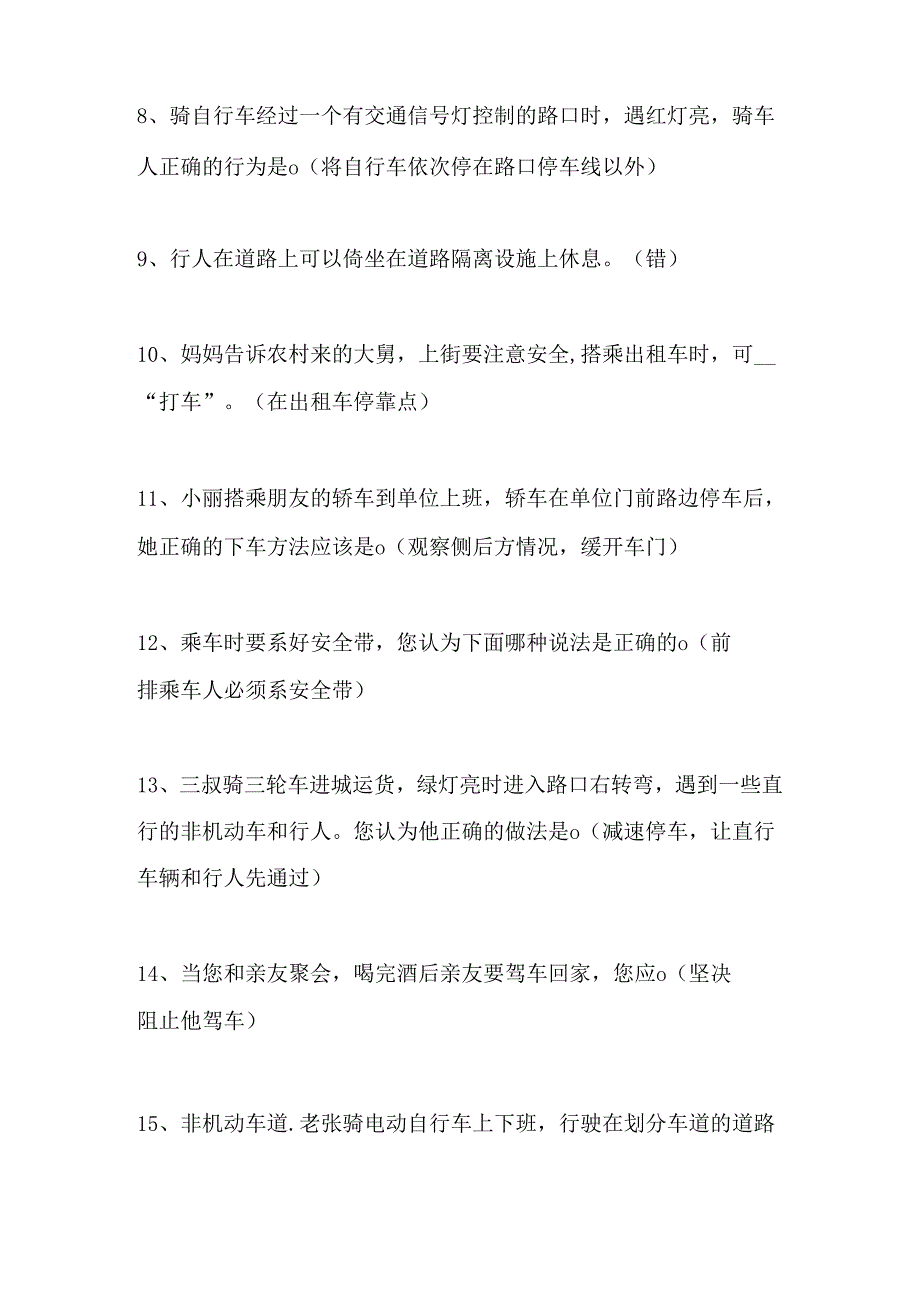 8、骑自行车经过一个有交通信号灯控制的路口时，遇红灯亮，骑车人正确的行为是o（将自行车依次停在路口停车线以外）

9、行人在道路上可以倚坐在道路隔离设施上休息。（错）

10、妈妈告诉农村来的大舅，上街要注意安全,搭乘出租车时，可__“打车”。（在出租车停靠点）

11、小丽搭乘朋友的轿车到单位上班，轿车在单位门前路边停车后，她正确的下车方法应该是o（观察侧后方情况，缓开车门）

12、乘车时要系好安全带，您认为下面哪种说法是正确的o（前排乘车人必须系安全带）

13、三叔骑三轮车进城运货，绿灯亮时进入路口右转弯，遇到一些直行的非机动车和行人。您认为他正确的做法是o（减速停车，让直行车辆和行人先通过）

14、当您和亲友聚会，喝完酒后亲友要驾车回家，您应o（坚决阻止他驾车）

15、非机动车道.老张骑电动自行车上下班，行驶在划分车道的道路